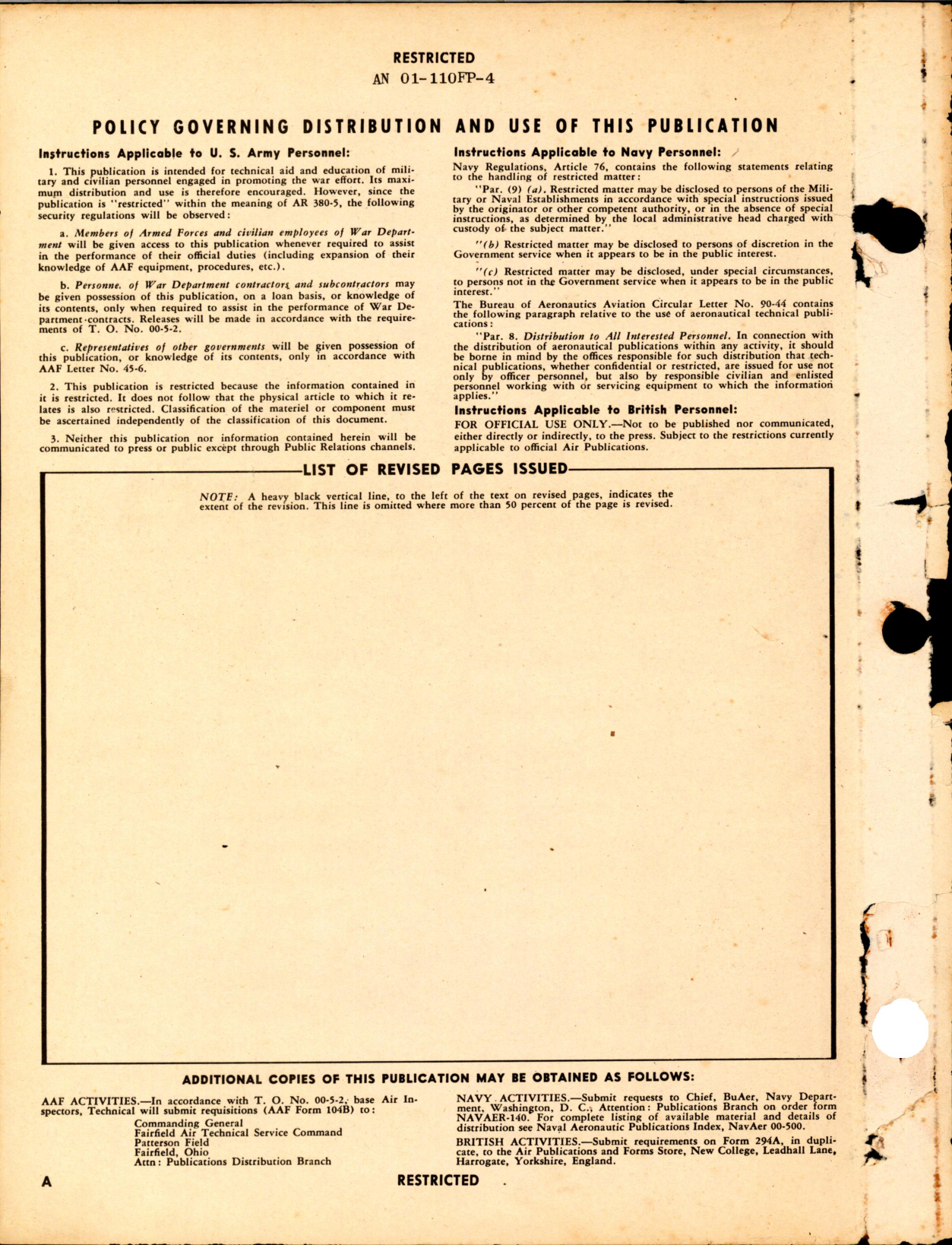 RESTRICTED
AN 01-110FP-4

POLICY GOVERNING DISTRIBUTION AND USE OF THIS PUBLICATION

Instructions Applicable to U. S. Army Personnel:

1. This publication is intended for technical aid and education of military and civilian personnel engaged in promoting the war effort. Its maximum distribution and use is therefore encouraged. However, since the publication is "restricted" within the meaning of AR 380-5, the following security regulations will be observed:

a. Members of Armed Forces and civilian employees of War Department will be given access to this publication whenever required to assist in the performance of their official duties (including expansion of their knowledge of AAF equipment, procedures, etc.).

b. Personne. of War Department contractors and subcontractors may be given possession of this publication, on a loan basis, or knowledge of its contents, only when required to assist in the performance of War Department contracts. Releases will be made in accordance with the requirements of T. O. No. 00-5-2.

c. Representatives of other governments will be given possession of this publication, or knowledge of its contents, only in accordance with AAF Letter No. 45-6.

2. This publication is restricted because the information contained in it is restricted. It does not follow that the physical article to which it relates is also restricted. Classification of the materiel or component must be ascertained independently of the classification of this document.

3. Neither this publication nor information contained herein will be communicated to press or public except through Public Relations channels.

Instructions Applicable to Navy Personnel:

Navy Regulations, Article 76, contains the following statements relating to the handling of restricted matter:

"Par. (9) (a). Restricted matter may be disclosed to persons of the Military or Naval Establishments in accordance with special instructions issued by the originator or other competent authority, or in the absence of special instructions, as determined by the local administrative head charged with custody of the subject matter."

"(b) Restricted matter may be disclosed to persons of discretion in the Government service when it appears to be in the public interest.

"(c) Restricted matter may be disclosed, under special circumstances, to persons not in the Government service when it appears to be in the public interest."

The Bureau of Aeronautics Aviation Circular Letter No. 90-44 contains the following paragraph relative to the use of aeronautical technical publications:

"Par. 8. Distribution to All Interested Personnel. In connection with the distribution of aeronautical publications within any activity, it should be borne in mind by the offices responsible for such distribution that technical publications, whether confidential or restricted, are issued for use not only by officer personnel, but also by responsible civilian and enlisted personnel working with or servicing equipment to which the information applies."

Instructions Applicable to British Personnel:

FOR OFFICIAL USE ONLY.—Not to be published nor communicated, either directly or indirectly, to the press. Subject to the restrictions currently applicable to official Air Publications.

LIST OF REVISED PAGES ISSUED

NOTE: A heavy black vertical line, to the left of the text on revised pages, indicates the extent of the revision. This line is omitted where more than 50 percent of the page is revised.

ADDITIONAL COPIES OF THIS PUBLICATION MAY BE OBTAINED AS FOLLOWS:

AAF ACTIVITIES.—In accordance with T. O. No. 00-5-2, base Air Inspectors, Technical will submit requisitions (AAF Form 104B) to:
Commanding General
Fairfield Air Technical Service Command
Patterson Field
Fairfield, Ohio
Attn: Publications Distribution Branch

NAVY ACTIVITIES.—Submit requests to Chief, BuAer, Navy Department, Washington, D. C., Attention: Publications Branch on order form NAVAER-140. For complete listing of available material and details of distribution see Naval Aeronautic Publications Index, NavAer 00-500.

BRITISH ACTIVITIES.—Submit requirements on Form 294A, in duplicate, to the Air Publications and Forms Store, New College, Leadhall Lane, Harrogate, Yorkshire, England.

A RESTRICTED